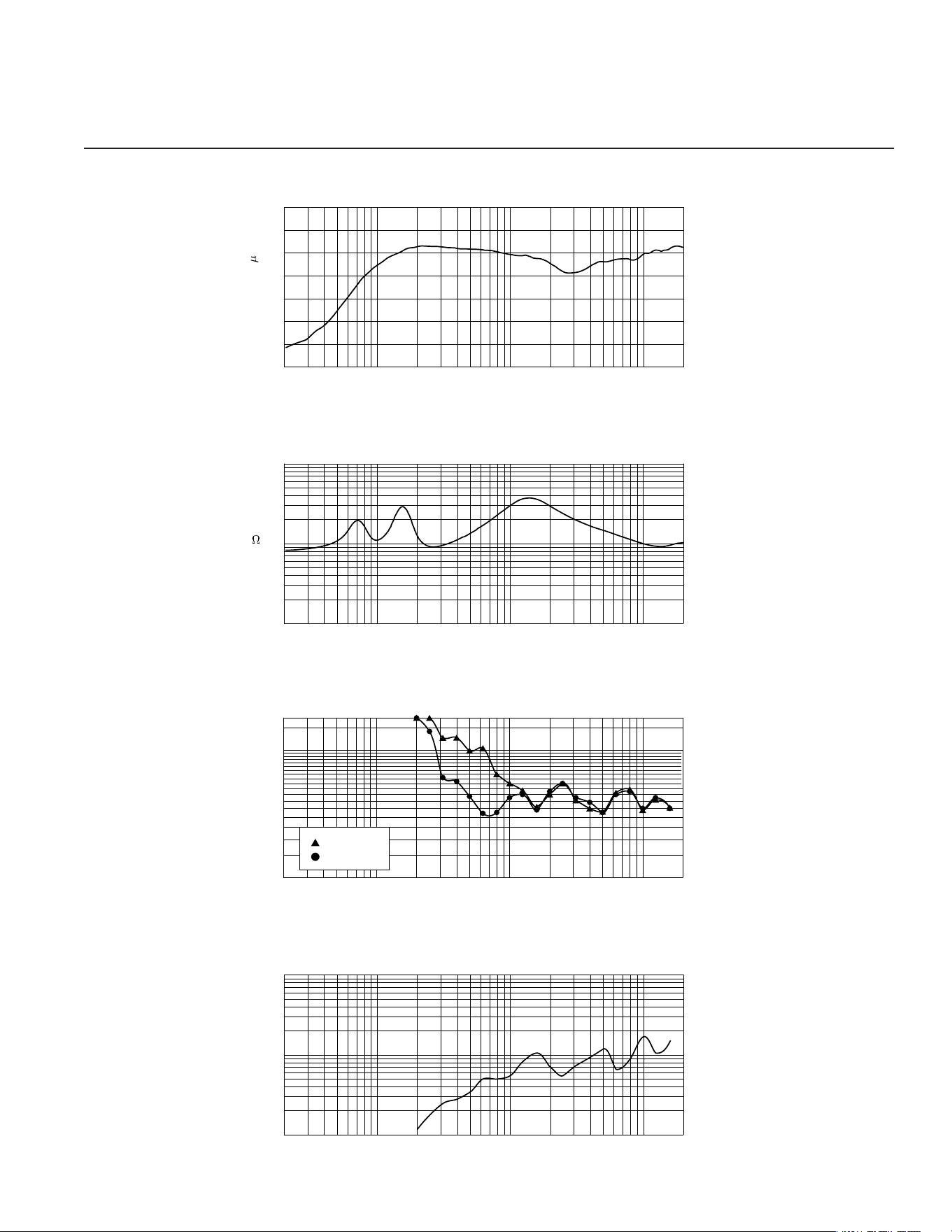 $\mu$

$\Omega$